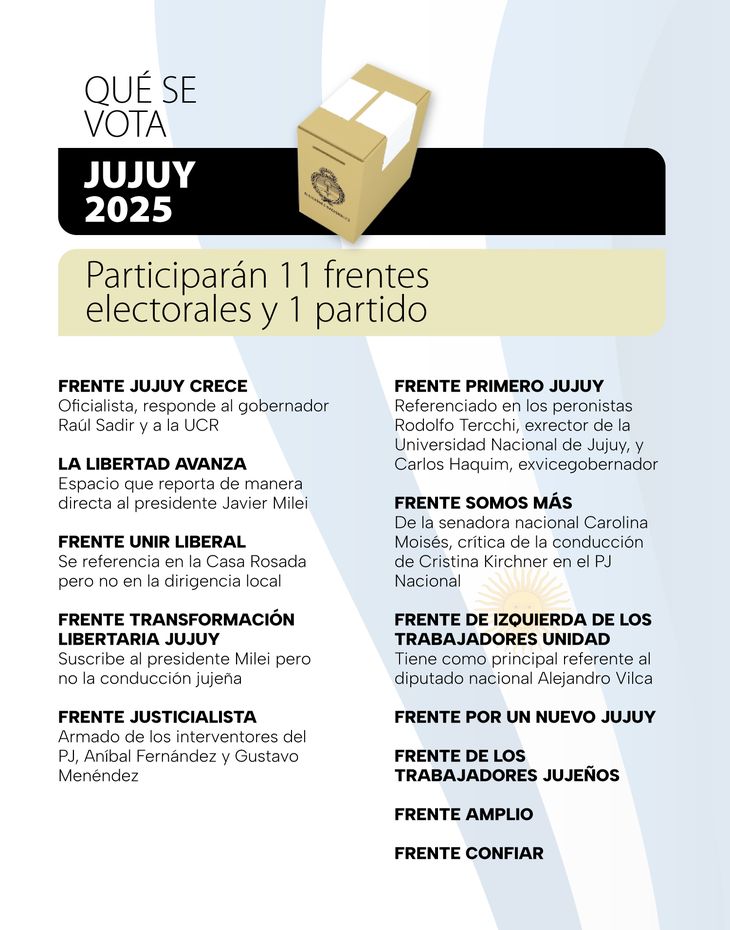 QUÉ SE VOTA

JUJUY 2025

Participarán 11 frentes electorales y 1 partido

FRENTE JUJUY CRECE
Oficialista, responde al gobernador Raúl Sadir y a la UCR

LA LIBERTAD AVANZA
Espacio que reporta de manera directa al presidente Javier Milei

FRENTE UNIR LIBERAL
Se referencia en la Casa Rosada pero no en la dirigencia local

FRENTE TRANSFORMACIÓN LIBERTARIA JUJUY
Suscribe al presidente Milei pero no la conducción jujeña

FRENTE JUSTICIALISTA
Armado de los interventores del PJ, Aníbal Fernández y Gustavo Menéndez

FRENTE PRIMERO JUJUY
Referenciado en los peronistas Rodolfo Tercchi, exrector de la Universidad Nacional de Jujuy, y Carlos Haquim, exvicegobernador

FRENTE SOMOS MÁS
De la senadora nacional Carolina Moisés, crítica de la conducción de Cristina Kirchner en el PJ Nacional

FRENTE DE IZQUIERDA DE LOS TRABAJADORES UNIDAD
Tiene como principal referente al diputado nacional Alejandro Vilca

FRENTE POR UN NUEVO JUJUY

FRENTE DE LOS TRABAJADORES JUJEÑOS

FRENTE AMPLIO

FRENTE CONFIAR